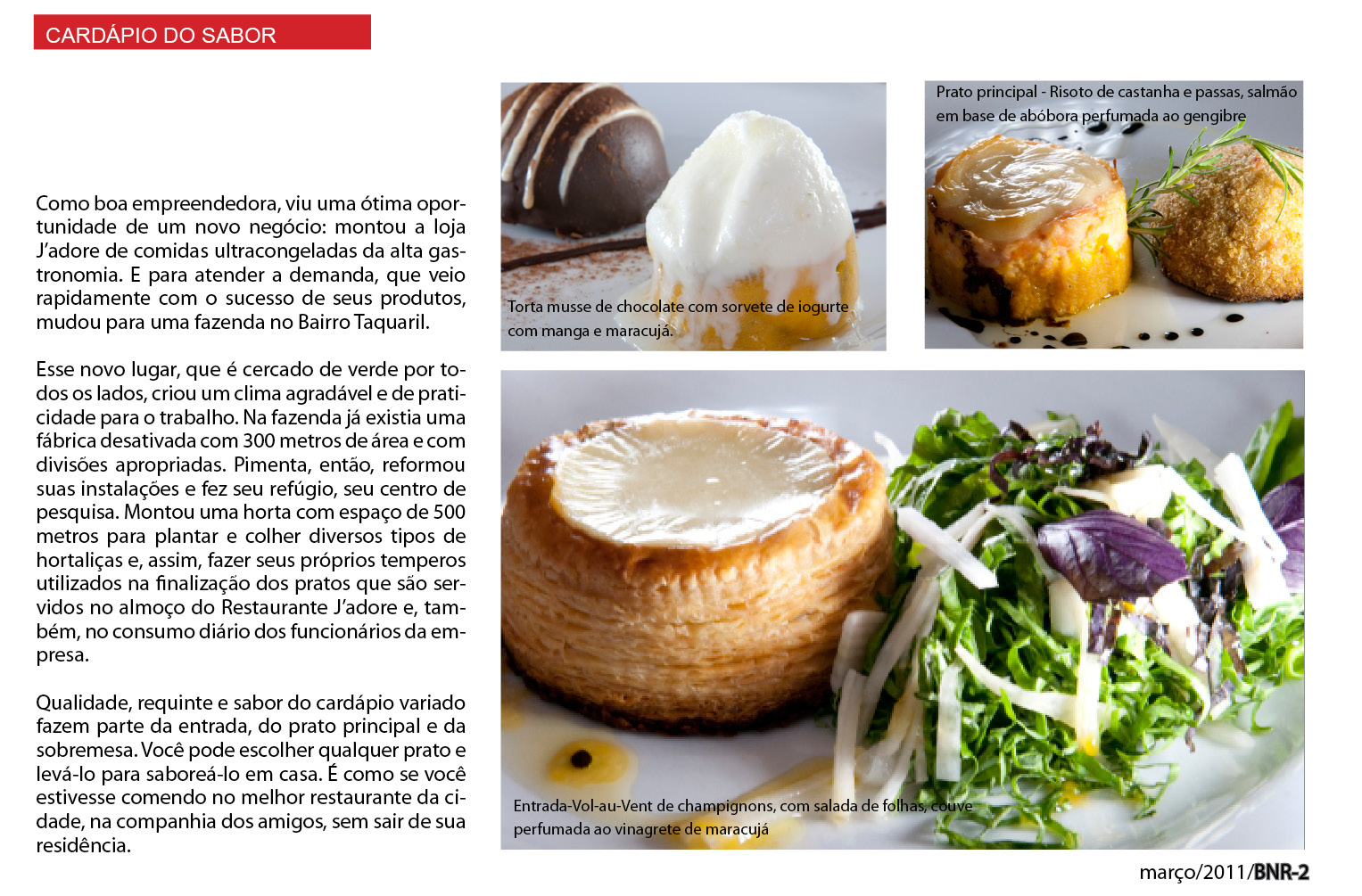 CARDÁPIO DO SABOR

Como boa empreendedora, viu uma ótima oportunidade de um novo negócio: montou a loja J'adore de comidas ultracongeladas da alta gastronomia. E para atender a demanda, que veio rapidamente com o sucesso de seus produtos, mudou para uma fazenda no Bairro Taquaril.

Esse novo lugar, que é cercado de verde por todos os lados, criou um clima agradável e de praticidade para o trabalho. Na fazenda já existia uma fábrica desativada com 300 metros de área e com divisões apropriadas. Pimenta, então, reformou suas instalações e fez seu refúgio, seu centro de pesquisa. Montou uma horta com espaço de 500 metros para plantar e colher diversos tipos de hortaliças e, assim, fazer seus próprios temperos utilizados na finalização dos pratos que são servidos no almoço do Restaurante J'adore e, também, no consumo diário dos funcionários da empresa.

Qualidade, requinte e sabor do cardápio variado fazem parte da entrada, do prato principal e da sobremesa. Você pode escolher qualquer prato e levá-lo para saboreá-lo em casa. É como se você estivesse comendo no melhor restaurante da cidade, na companhia dos amigos, sem sair de sua residência.

Torta musse de chocolate com sorvete de iogurte com manga e maracujá.

Prato principal - Risoto de castanha e passas, salmão em base de abóbora perfumada ao gengibre

Entrada-Vol-au-Vent de champignons, com salada de folhas, couve perfumada ao vinagrete de maracujá

março/2011/BNR-2